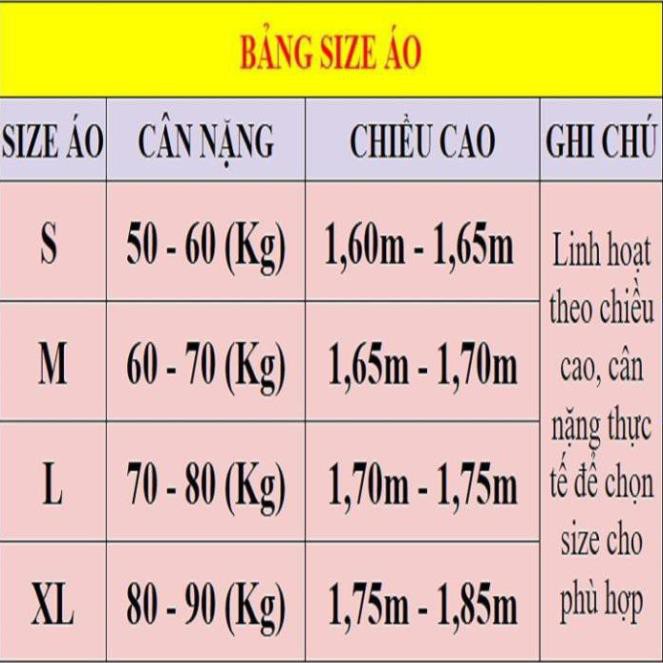 BẢNG SIZE ÁO

| SIZE ÁO | CÂN NẶNG | CHIỀU CAO | GHI CHÚ |
|---|---|---|---|
| S | 50 - 60 (Kg) | 1,60m - 1,65m | Linh hoạt theo chiều cao, cân nặng thực tế để chọn size cho phù hợp |
| M | 60 - 70 (Kg) | 1,65m - 1,70m | |
| L | 70 - 80 (Kg) | 1,70m - 1,75m | |
| XL | 80 - 90 (Kg) | 1,75m - 1,85m | |